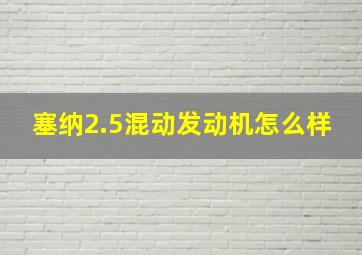 塞纳2.5混动发动机怎么样